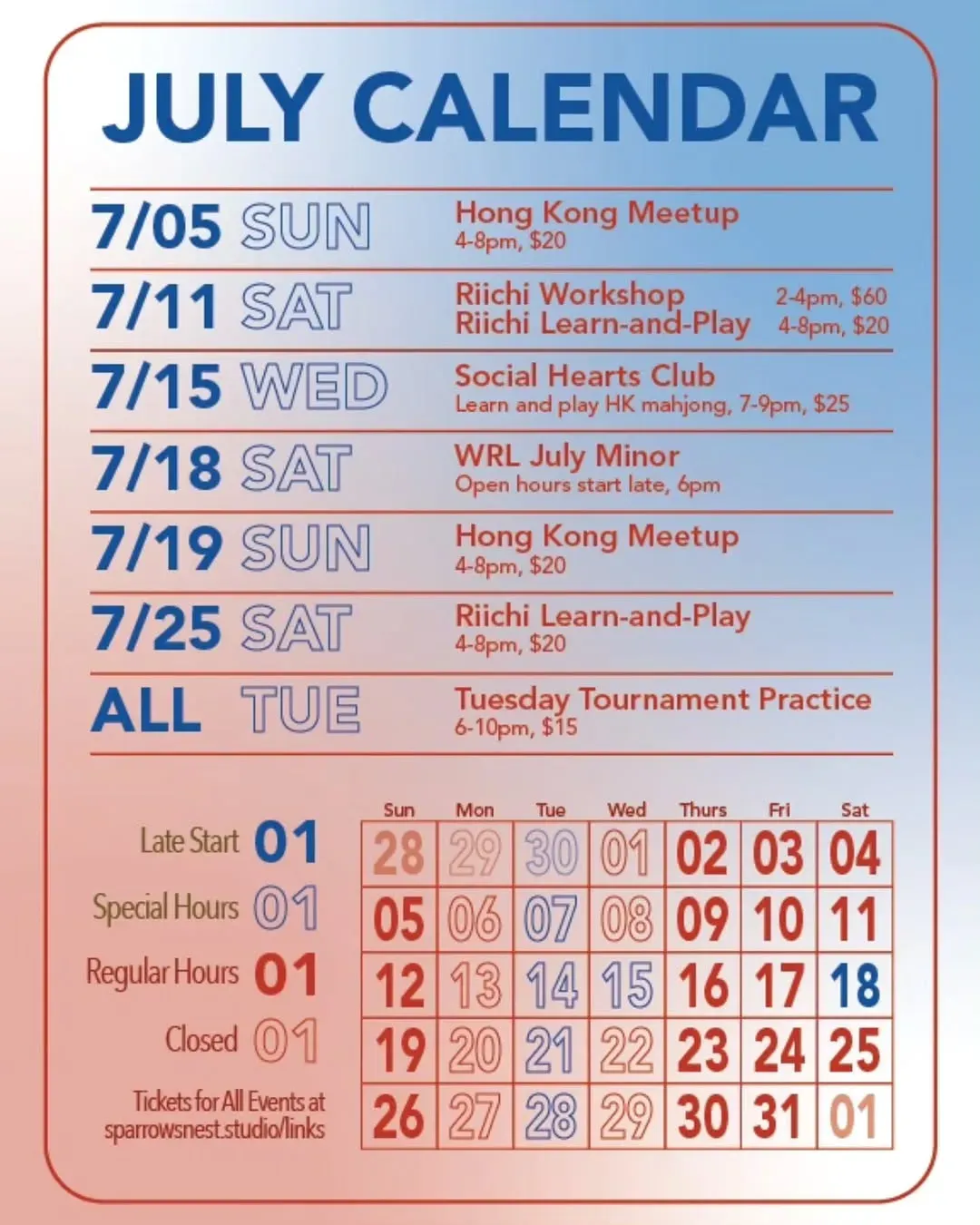 JULY CALENDAR

7/05 SUN
Hong Kong Meetup
4-8pm, $20

7/11 SAT
Riichi Workshop 2-4pm, $60
Riichi Learn-and-Play 4-8pm, $20

7/15 WED
Social Hearts Club
Learn and play HK mahjong, 7-9pm, $25

7/18 SAT
WRL July Minor
Open hours start late, 6pm

7/19 SUN
Hong Kong Meetup
4-8pm, $20

7/25 SAT
Riichi Learn-and-Play
4-8pm, $20

ALL TUE
Tuesday Tournament Practice
6-10pm, $15

Late Start 01
Special Hours 01
Regular Hours 01
Closed 01

Tickets for All Events at
sparrowsnest.studio/links

| Sun | Mon | Tue | Wed | Thurs | Fri | Sat |
|---|---|---|---|---|---|---|
| 28 | 29 | 30 | 01 | 02 | 03 | 04 |
| 05 | 06 | 07 | 08 | 09 | 10 | 11 |
| 12 | 13 | 14 | 15 | 16 | 17 | 18 |
| 19 | 20 | 21 | 22 | 23 | 24 | 25 |
| 26 | 27 | 28 | 29 | 30 | 31 | 01 |